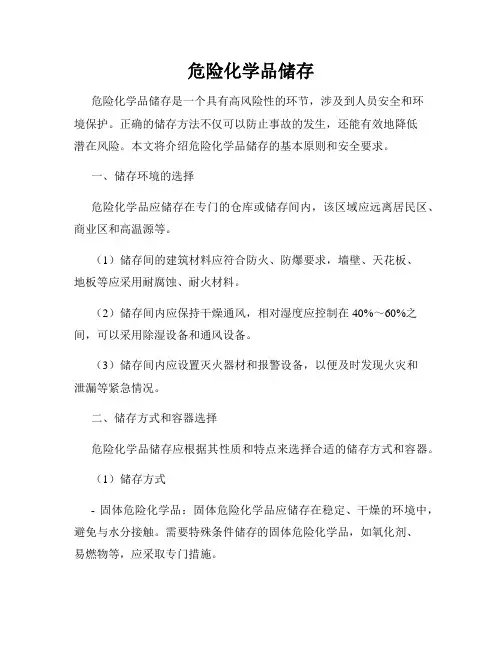 危险化学品储存

危险化学品储存是一个具有高风险性的环节，涉及到人员安全和环境保护。正确的储存方法不仅可以防止事故的发生，还能有效地降低潜在风险。本文将介绍危险化学品储存的基本原则和安全要求。

一、储存环境的选择

危险化学品应储存在专门的仓库或储存间内，该区域应远离居民区、商业区和高温源等。

（1）储存间的建筑材料应符合防火、防爆要求，墙壁、天花板、地板等应采用耐腐蚀、耐火材料。

（2）储存间内应保持干燥通风，相对湿度应控制在 40%～60%之间，可以采用除湿设备和通风设备。

（3）储存间内应设置灭火器材和报警设备，以便及时发现火灾和泄漏等紧急情况。

二、储存方式和容器选择

危险化学品储存应根据其性质和特点来选择合适的储存方式和容器。

（1）储存方式

- 固体危险化学品：固体危险化学品应储存在稳定、干燥的环境中，避免与水分接触。需要特殊条件储存的固体危险化学品，如氧化剂、易燃物等，应采取专门措施。